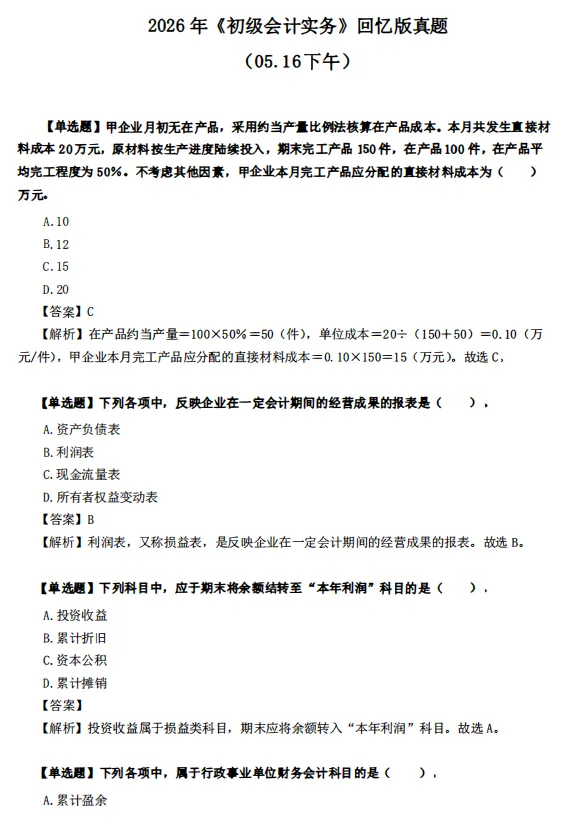 2026 年《初级会计实务》回忆版真题

（05.16下午）

【单选题】甲企业月初无在产品，采用约当产量比例法核算在产品成本。本月共发生直接材料成本 20万元，原材料按生产进度陆续投入，期末完工产品 150件，在产品100件，在产品平均完工程度为 50%。不考虑其他因素，甲企业本月完工产品应分配的直接材料成本为（　　）万元。

A.10

B.12

C.15

D.20

【答案】C

【解析】在产品约当产量＝100×50%＝50（件），单位成本＝20÷（150＋50）＝0.10（万元/件），甲企业本月完工产品应分配的直接材料成本＝0.10×150＝15（万元）。故选 C，

【单选题】下列各项中，反映企业在一定会计期间的经营成果的报表是（　　），

A.资产负债表

B.利润表

C.现金流量表

D.所有者权益变动表

【答案】B

【解析】利润表，又称损益表，是反映企业在一定会计期间的经营成果的报表。故选 B。

【单选题】下列科目中，应于期末将余额结转至“本年利润”科目的是（　　），

A.投资收益

B.累计折旧

C.资本公积

D.累计摊销

【答案】

【解析】投资收益属于损益类科目，期末应将余额转入“本年利润”科目。故选 A。

【单选题】下列各项中，属于行政事业单位财务会计科目的是（　　），

A.累计盈余